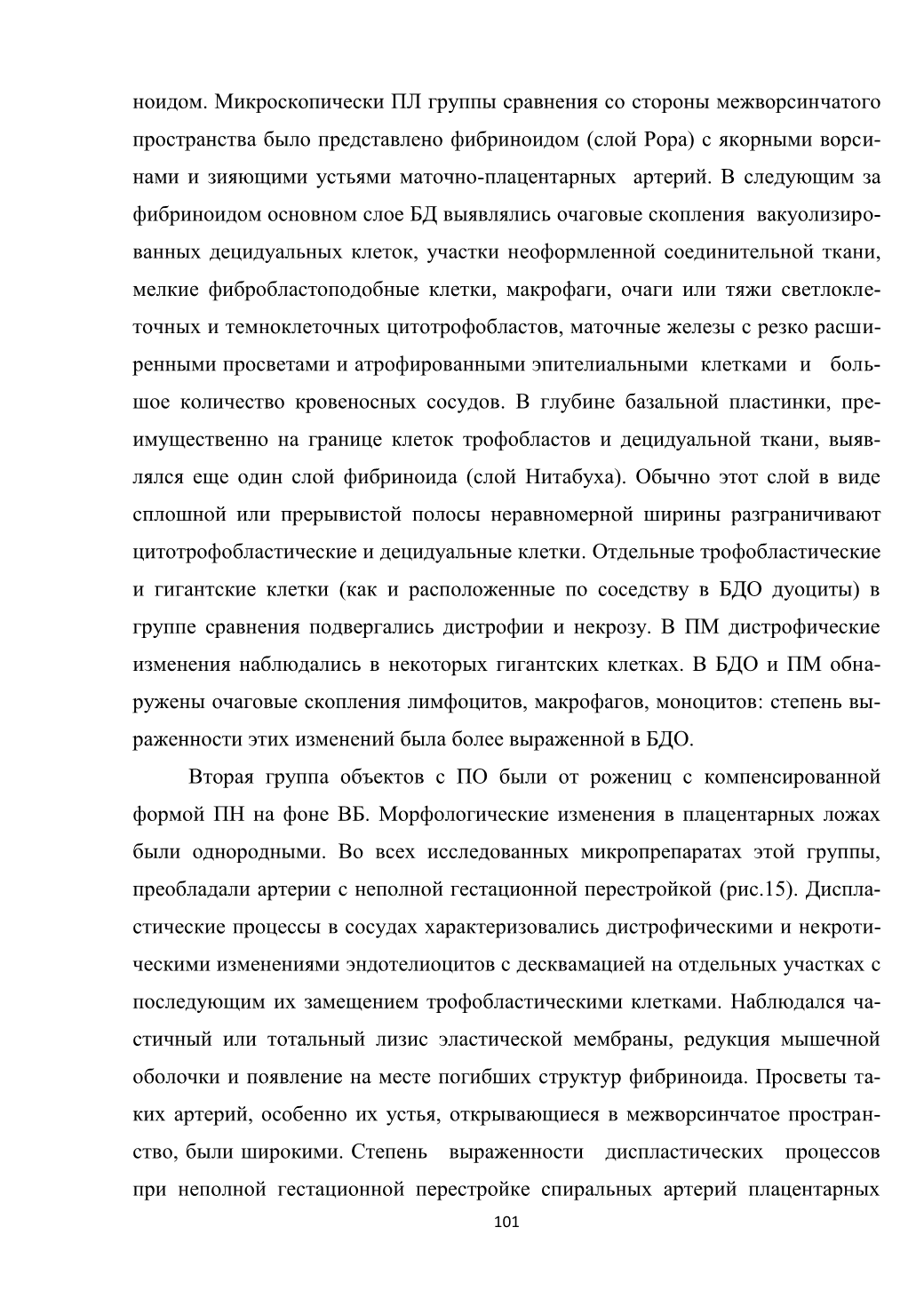 ноидом. Микроскопически ПЛ группы сравнения со стороны межворсинчатого пространства было представлено фибриноидом (слой Рора) с якорными ворсинами и зияющими устьями маточно-плацентарных артерий. В следующим за фибриноидом основном слое БД выявлялись очаговые скопления вакуолизированных децидуальных клеток, участки неоформленной соединительной ткани, мелкие фибробластоподобные клетки, макрофаги, очаги или тяжи светлоклеточных и темноклеточных цитотрофобластов, маточные железы с резко расширенными просветами и атрофированными эпителиальными клетками и большое количество кровеносных сосудов. В глубине базальной пластинки, преимущественно на границе клеток трофобластов и децидуальной ткани, выявлялся еще один слой фибриноида (слой Нитабуха). Обычно этот слой в виде сплошной или прерывистой полосы неравномерной ширины разграничивают цитотрофобластические и децидуальные клетки. Отдельные трофобластические и гигантские клетки (как и расположенные по соседству в БДО дуоциты) в группе сравнения подвергались дистрофии и некрозу. В ПМ дистрофические изменения наблюдались в некоторых гигантских клетках. В БДО и ПМ обнаружены очаговые скопления лимфоцитов, макрофагов, моноцитов: степень выраженности этих изменений была более выраженной в БДО.

Вторая группа объектов с ПО были от рожениц с компенсированной формой ПН на фоне ВБ. Морфологические изменения в плацентарных ложах были однородными. Во всех исследованных микропрепаратах этой группы, преобладали артерии с неполной гестационной перестройкой (рис.15). Диспластические процессы в сосудах характеризовались дистрофическими и некротическими изменениями эндотелиоцитов с десквамацией на отдельных участках с последующим их замещением трофобластическими клетками. Наблюдался частичный или тотальный лизис эластической мембраны, редукция мышечной оболочки и появление на месте погибших структур фибриноида. Просветы таких артерий, особенно их устья, открывающиеся в межворсинчатое пространство, были широкими. Степень выраженности диспластических процессов при неполной гестационной перестройке спиральных артерий плацентарных

101